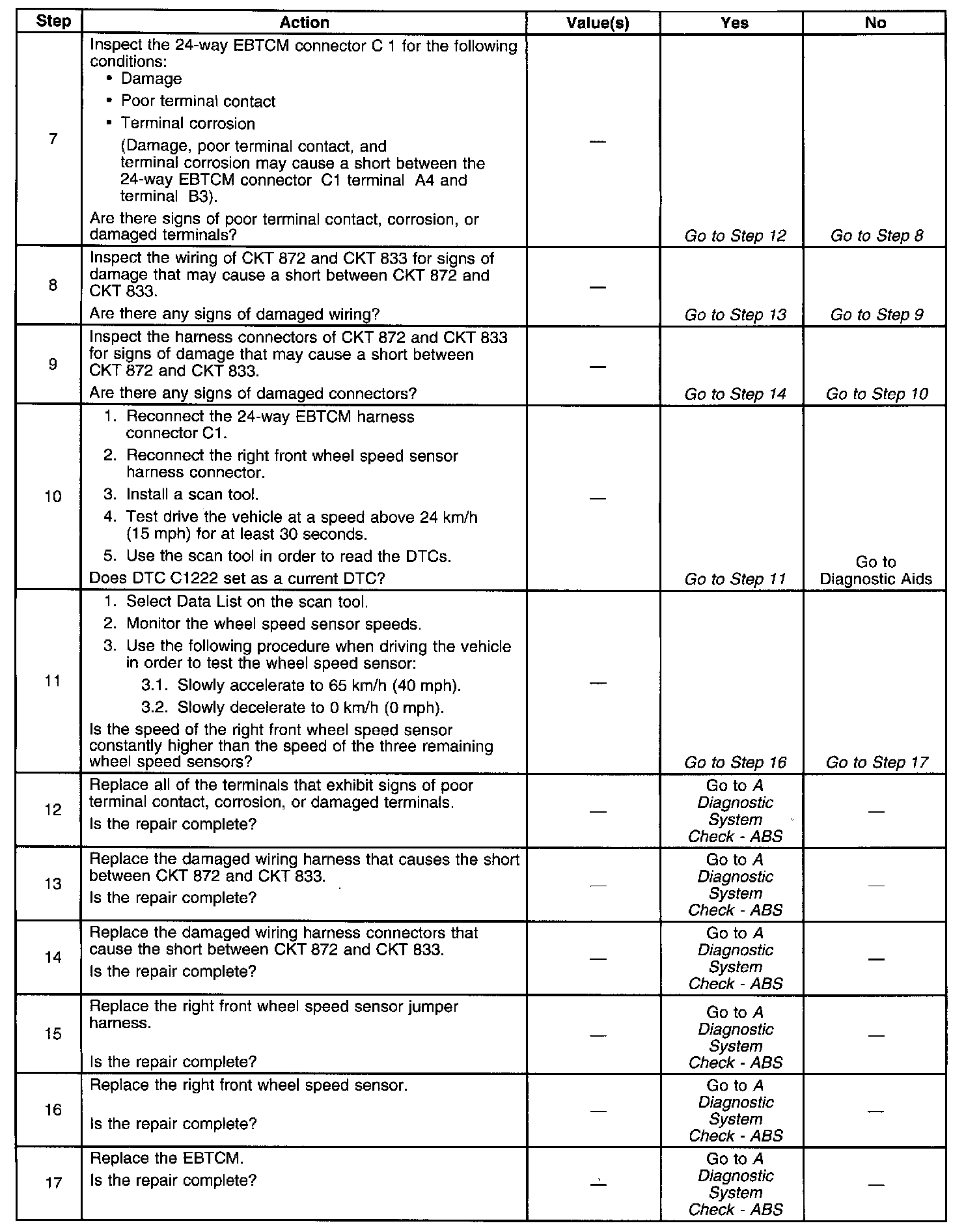 | Step | Action | Value(s) | Yes | No |
|---|---|---|---|---|
| 7 | Inspect the 24-way EBTCM connector C 1 for the following conditions: • Damage • Poor terminal contact • Terminal corrosion (Damage, poor terminal contact, and terminal corrosion may cause a short between the 24-way EBTCM connector C1 terminal A4 and terminal B3). Are there signs of poor terminal contact, corrosion, or damaged terminals? | — | Go to Step 12 | Go to Step 8 |
| 8 | Inspect the wiring of CKT 872 and CKT 833 for signs of damage that may cause a short between CKT 872 and CKT 833. Are there any signs of damaged wiring? | — | Go to Step 13 | Go to Step 9 |
| 9 | Inspect the harness connectors of CKT 872 and CKT 833 for signs of damage that may cause a short between CKT 872 and CKT 833. Are there any signs of damaged connectors? | — | Go to Step 14 | Go to Step 10 |
| 10 | 1. Reconnect the 24-way EBTCM harness connector C1. 2. Reconnect the right front wheel speed sensor harness connector. 3. Install a scan tool. 4. Test drive the vehicle at a speed above 24 km/h (15 mph) for at least 30 seconds. 5. Use the scan tool in order to read the DTCs. Does DTC C1222 set as a current DTC? | — | Go to Step 11 | Go to Diagnostic Aids |
| 11 | 1. Select Data List on the scan tool. 2. Monitor the wheel speed sensor speeds. 3. Use the following procedure when driving the vehicle in order to test the wheel speed sensor: 3.1. Slowly accelerate to 65 km/h (40 mph). 3.2. Slowly decelerate to 0 km/h (0 mph). Is the speed of the right front wheel speed sensor constantly higher than the speed of the three remaining wheel speed sensors? | — | Go to Step 16 | Go to Step 17 |
| 12 | Replace all of the terminals that exhibit signs of poor terminal contact, corrosion, or damaged terminals. Is the repair complete? | — | Go to A Diagnostic System Check - ABS | — |
| 13 | Replace the damaged wiring harness that causes the short between CKT 872 and CKT 833. Is the repair complete? | — | Go to A Diagnostic System Check - ABS | — |
| 14 | Replace the damaged wiring harness connectors that cause the short between CKT 872 and CKT 833. Is the repair complete? | — | Go to A Diagnostic System Check - ABS | — |
| 15 | Replace the right front wheel speed sensor jumper harness. Is the repair complete? | — | Go to A Diagnostic System Check - ABS | — |
| 16 | Replace the right front wheel speed sensor. Is the repair complete? | — | Go to A Diagnostic System Check - ABS | — |
| 17 | Replace the EBTCM. Is the repair complete? | — | Go to A Diagnostic System Check - ABS | — |